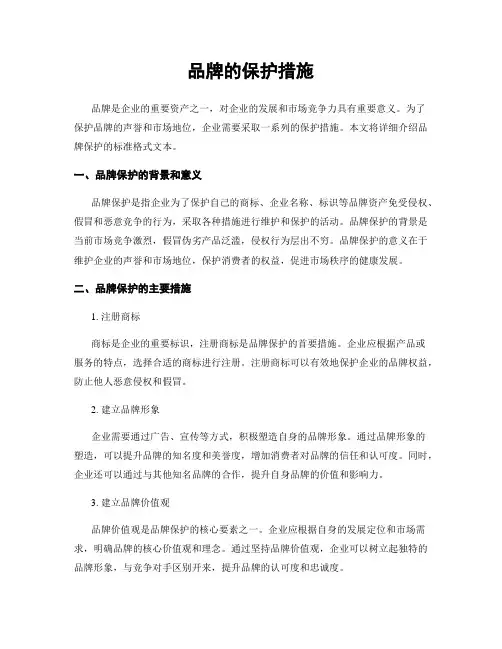 品牌的保护措施

品牌是企业的重要资产之一，对企业的发展和市场竞争力具有重要意义。为了保护品牌的声誉和市场地位，企业需要采取一系列的保护措施。本文将详细介绍品牌保护的标准格式文本。

一、品牌保护的背景和意义

品牌保护是指企业为了保护自己的商标、企业名称、标识等品牌资产免受侵权、假冒和恶意竞争的行为，采取各种措施进行维护和保护的活动。品牌保护的背景是当前市场竞争激烈，假冒伪劣产品泛滥，侵权行为层出不穷。品牌保护的意义在于维护企业的声誉和市场地位，保护消费者的权益，促进市场秩序的健康发展。

二、品牌保护的主要措施

1. 注册商标

商标是企业的重要标识，注册商标是品牌保护的首要措施。企业应根据产品或服务的特点，选择合适的商标进行注册。注册商标可以有效地保护企业的品牌权益，防止他人恶意侵权和假冒。

2. 建立品牌形象

企业需要通过广告、宣传等方式，积极塑造自身的品牌形象。通过品牌形象的塑造，可以提升品牌的知名度和美誉度，增加消费者对品牌的信任和认可度。同时，企业还可以通过与其他知名品牌的合作，提升自身品牌的价值和影响力。

3. 建立品牌价值观

品牌价值观是品牌保护的核心要素之一。企业应根据自身的发展定位和市场需求，明确品牌的核心价值观和理念。通过坚持品牌价值观，企业可以树立起独特的品牌形象，与竞争对手区别开来，提升品牌的认可度和忠诚度。